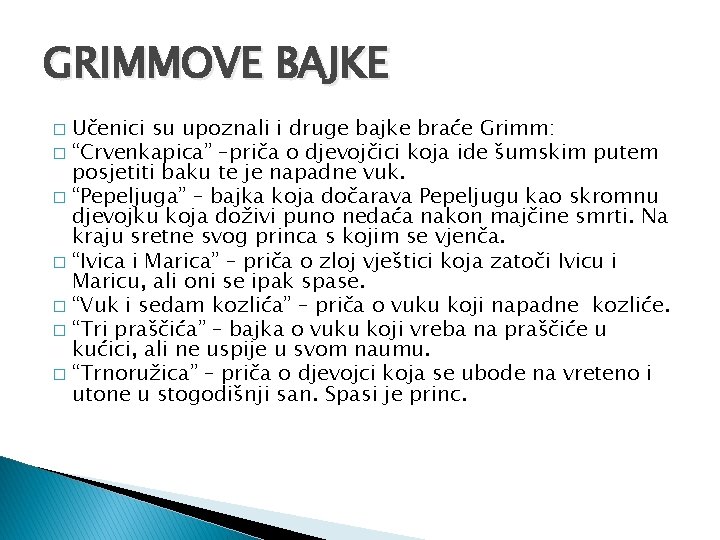 GRIMMOVE BAJKE

□ Učenici su upoznali i druge bajke braće Grimm:
□ “Crvenkapica” –priča o djevojčici koja ide šumskim putem posjetiti baku te je napadne vuk.
□ “Pepeljuga” – bajka koja dočarava Pepeljugu kao skromnu djevojku koja doživi puno nedaća nakon majčine smrti. Na kraju sretne svog princa s kojim se vjenča.
□ “Ivica i Marica” – priča o zloj vještici koja zatoči Ivicu i Maricu, ali oni se ipak spase.
□ “Vuk i sedam kozlića” – priča o vuku koji napadne kozliće.
□ “Tri praščića” – bajka o vuku koji vreba na praščiće u kućici, ali ne uspije u svom naumu.
□ “Trnoružica” – priča o djevojci koja se ubode na vreteno i utone u stogodišnji san. Spasi je princ.